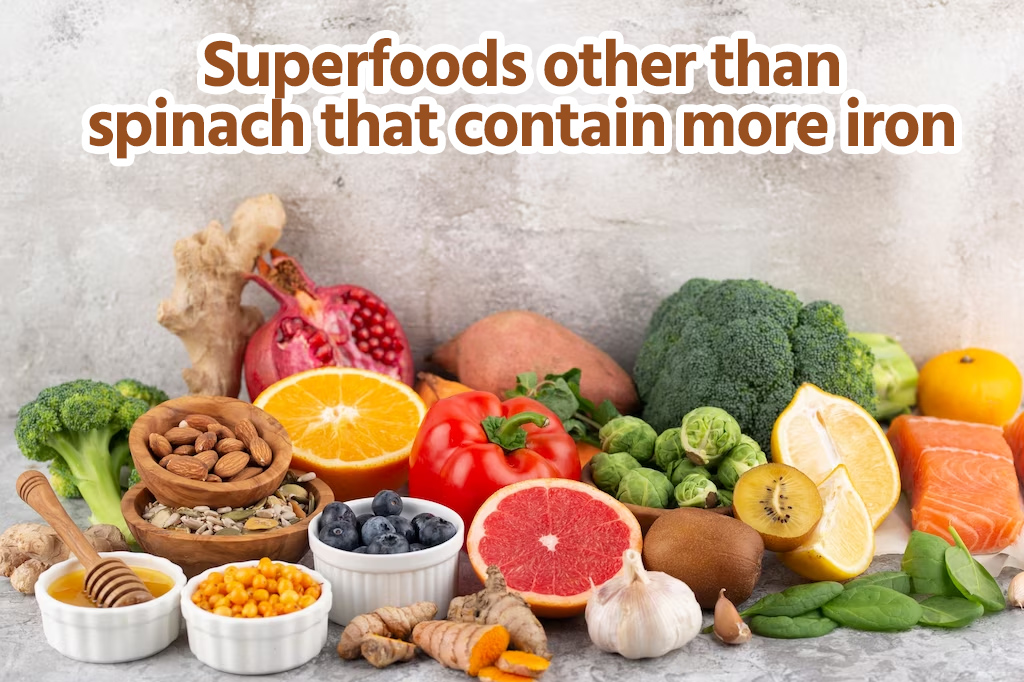 Superfoods other than spinach that contain more iron